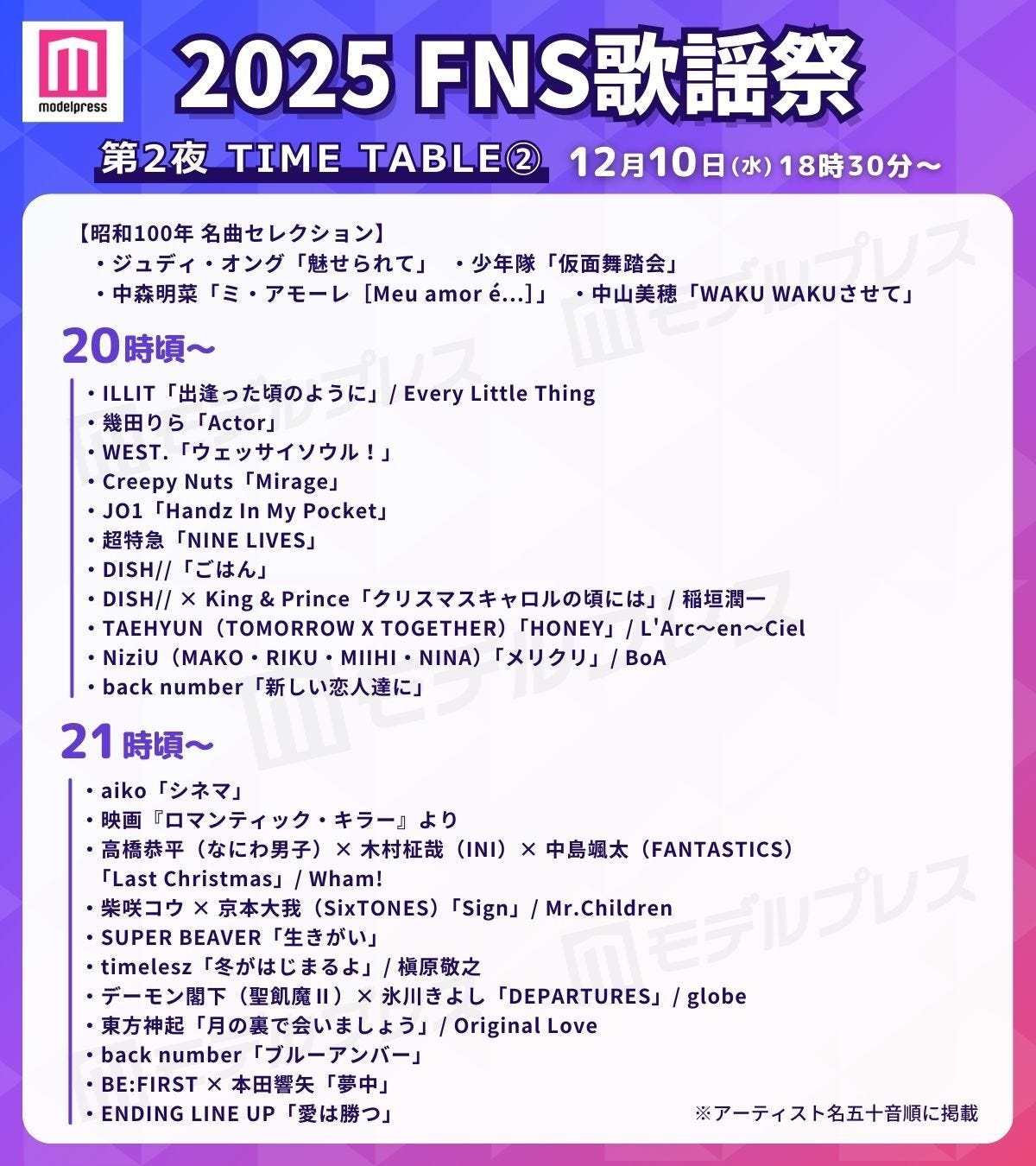 modelpress

2025 FNS歌謡祭

第2夜 TIME TABLE② 12月10日(水) 18時30分〜

【昭和100年 名曲セレクション】
・ジュディ・オング「魅せられて」 ・少年隊「仮面舞踏会」
・中森明菜「ミ・アモーレ［Meu amor é...］」 ・中山美穂「WAKU WAKUさせて」

20時頃〜

・ILLIT「出逢った頃のように」/ Every Little Thing
・幾田りら「Actor」
・WEST.「ウェッサイソウル！」
・Creepy Nuts「Mirage」
・JO1「Handz In My Pocket」
・超特急「NINE LIVES」
・DISH//「ごはん」
・DISH// × King & Prince「クリスマスキャロルの頃には」/ 稲垣潤一
・TAEHYUN（TOMORROW X TOGETHER）「HONEY」/ L'Arc〜en〜Ciel
・NiziU（MAKO・RIKU・MIIHI・NINA）「メリクリ」/ BoA
・back number「新しい恋人達に」

21時頃〜

・aiko「シネマ」
・映画『ロマンティック・キラー』より
・高橋恭平（なにわ男子）× 木村柾哉（INI）× 中島颯太（FANTASTICS）「Last Christmas」/ Wham!
・柴咲コウ × 京本大我（SixTONES）「Sign」/ Mr.Children
・SUPER BEAVER「生きがい」
・timelesz「冬がはじまるよ」/ 槇原敬之
・デーモン閣下（聖飢魔II）× 氷川きよし「DEPARTURES」/ globe
・東方神起「月の裏で会いましょう」/ Original Love
・back number「ブルーアンバー」
・BE:FIRST × 本田響矢「夢中」
・ENDING LINE UP「愛は勝つ」

※アーティスト名五十音順に掲載

モデルプレス